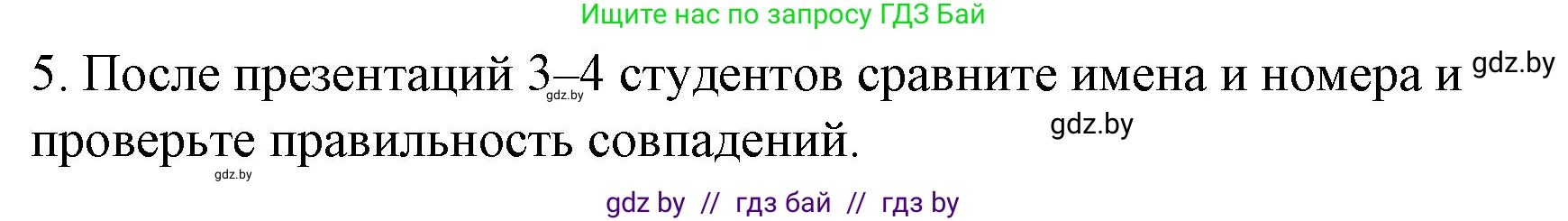 Ищите нас по запросу ГДЗ Бай

5. После презентаций 3–4 студентов сравните имена и номера и проверьте правильность совпадений.

gdz.by

gdz.by

gdz.by

gdz.by

gdz by // гдз бай // гдз by